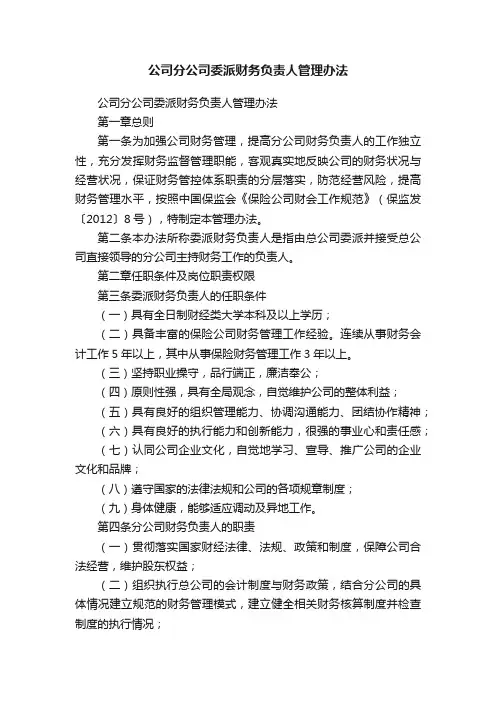 公司分公司委派财务负责人管理办法

公司分公司委派财务负责人管理办法

第一章总则

第一条为加强公司财务管理，提高分公司财务负责人的工作独立性，充分发挥财务监督管理职能，客观真实地反映公司的财务状况与经营状况，保证财务管控体系职责的分层落实，防范经营风险，提高财务管理水平，按照中国保监会《保险公司财会工作规范》（保监发〔2012〕8号），特制定本管理办法。

第二条本办法所称委派财务负责人是指由总公司委派并接受总公司直接领导的分公司主持财务工作的负责人。

第二章任职条件及岗位职责权限

第三条委派财务负责人的任职条件

（一）具有全日制财经类大学本科及以上学历；

（二）具备丰富的保险公司财务管理工作经验。连续从事财务会计工作5年以上，其中从事保险财务管理工作3年以上。

（三）坚持职业操守，品行端正，廉洁奉公；

（四）原则性强，具有全局观念，自觉维护公司的整体利益；

（五）具有良好的组织管理能力、协调沟通能力、团结协作精神；

（六）具有良好的执行能力和创新能力，很强的事业心和责任感；

（七）认同公司企业文化，自觉地学习、宣导、推广公司的企业文化和品牌；

（八）遵守国家的法律法规和公司的各项规章制度；

（九）身体健康，能够适应调动及异地工作。

第四条分公司财务负责人的职责

（一）贯彻落实国家财经法律、法规、政策和制度，保障公司合法经营，维护股东权益；

（二）组织执行总公司的会计制度与财务政策，结合分公司的具体情况建立规范的财务管理模式，建立健全相关财务核算制度并检查制度的执行情况；